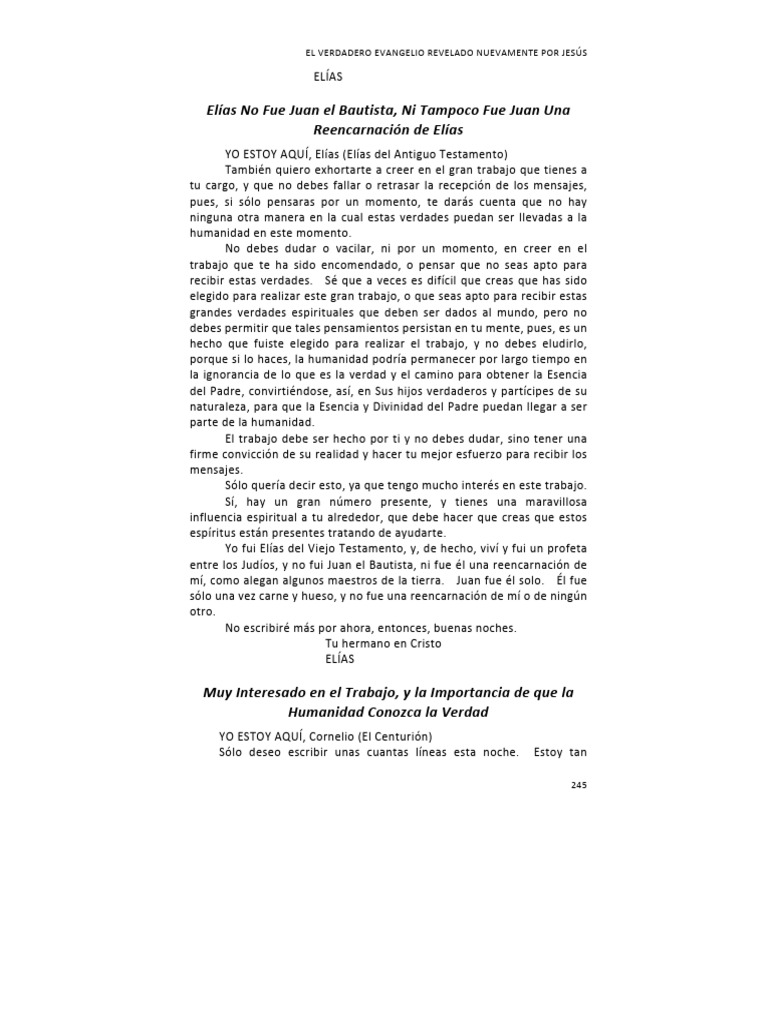 EL VERDADERO EVANGELIO REVELADO NUEVAMENTE POR JESÚS

ELÍAS

Elías No Fue Juan el Bautista, Ni Tampoco Fue Juan Una Reencarnación de Elías

YO ESTOY AQUÍ, Elías (Elías del Antiguo Testamento)

También quiero exhortarte a creer en el gran trabajo que tienes a tu cargo, y que no debes fallar o retrasar la recepción de los mensajes, pues, si sólo pensaras por un momento, te darás cuenta que no hay ninguna otra manera en la cual estas verdades puedan ser llevadas a la humanidad en este momento.

No debes dudar o vacilar, ni por un momento, en creer en el trabajo que te ha sido encomendado, o pensar que no seas apto para recibir estas verdades. Sé que a veces es difícil que creas que has sido elegido para realizar este gran trabajo, o que seas apto para recibir estas grandes verdades espirituales que deben ser dados al mundo, pero no debes permitir que tales pensamientos persistan en tu mente, pues, es un hecho que fuiste elegido para realizar el trabajo, y no debes eludirlo, porque si lo haces, la humanidad podría permanecer por largo tiempo en la ignorancia de lo que es la verdad y el camino para obtener la Esencia del Padre, convirtiéndose, así, en Sus hijos verdaderos y partícipes de su naturaleza, para que la Esencia y Divinidad del Padre puedan llegar a ser parte de la humanidad.

El trabajo debe ser hecho por ti y no debes dudar, sino tener una firme convicción de su realidad y hacer tu mejor esfuerzo para recibir los mensajes.

Sólo quería decir esto, ya que tengo mucho interés en este trabajo.

Sí, hay un gran número presente, y tienes una maravillosa influencia espiritual a tu alrededor, que debe hacer que creas que estos espíritus están presentes tratando de ayudarte.

Yo fui Elías del Viejo Testamento, y, de hecho, viví y fui un profeta entre los Judíos, y no fui Juan el Bautista, ni fue él una reencarnación de mí, como alegan algunos maestros de la tierra. Juan fue él solo. Él fue sólo una vez carne y hueso, y no fue una reencarnación de mí o de ningún otro.

No escribiré más por ahora, entonces, buenas noches.

Tu hermano en Cristo
ELÍAS

Muy Interesado en el Trabajo, y la Importancia de que la Humanidad Conozca la Verdad

YO ESTOY AQUÍ, Cornelio (El Centurión)

Sólo deseo escribir unas cuantas líneas esta noche. Estoy tan

245